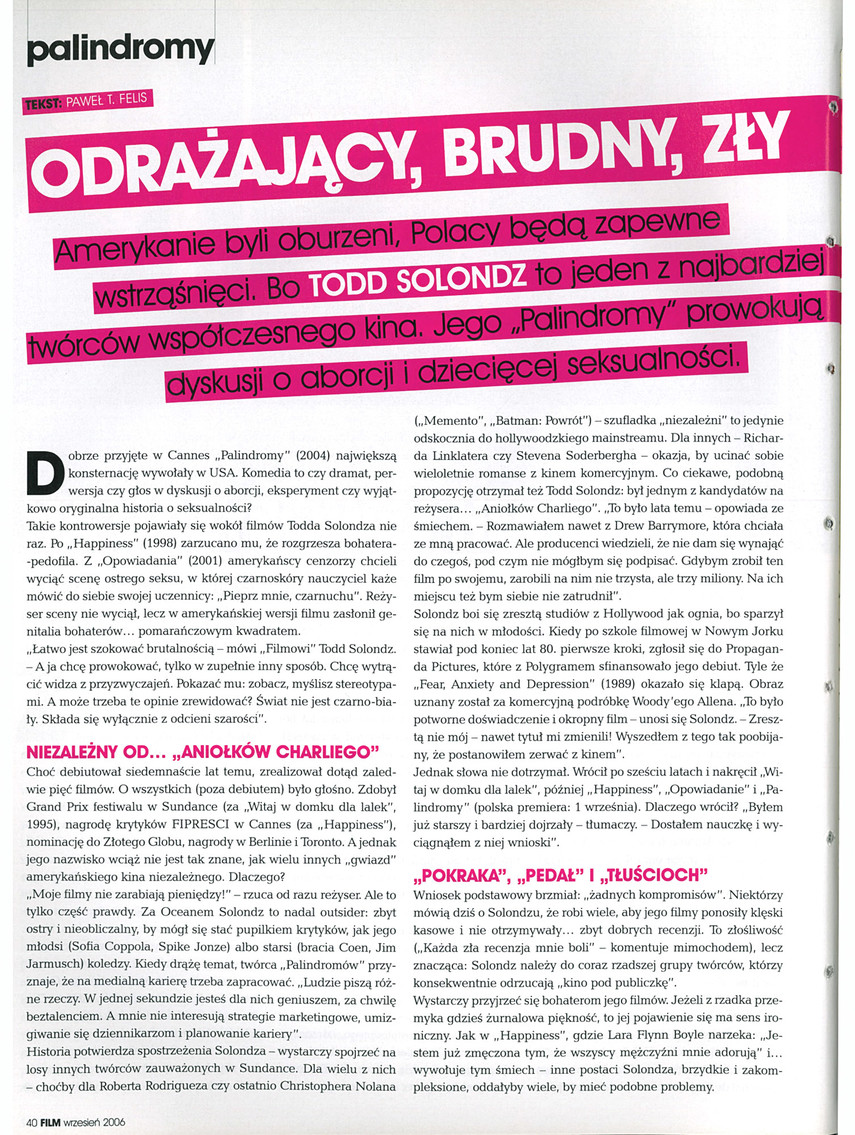 palindromy

TEKST: PAWEŁ T. FELIS

ODRAŻAJĄCY, BRUDNY, ZŁY

Amerykanie byli oburzeni, Polacy będą zapewne wstrząśnięci. Bo TODD SOLONDZ to jeden z najbardziej twórców współczesnego kina. Jego „Palindromy" prowokują dyskusji o aborcji i dziecięcej seksualności.

Dobrze przyjęte w Cannes „Palindromy" (2004) największą konsternację wywołały w USA. Komedia to czy dramat, perwersja czy głos w dyskusji o aborcji, eksperyment czy wyjątkowo oryginalna historia o seksualności?

Takie kontrowersje pojawiały się wokół filmów Todda Solondza nie raz. Po „Happiness" (1998) zarzucano mu, że rozgrzesza bohatera-pedofila. Z „Opowiadania" (2001) amerykańscy cenzorzy chcieli wyciąć scenę ostrego seksu, w której czarnoskóry nauczyciel każe mówić do siebie swojej uczennicy: „Pieprz mnie, czarnuchu". Reżyser sceny nie wyciął, lecz w amerykańskiej wersji filmu zasłonił genitalia bohaterów... pomarańczowym kwadratem.

„Łatwo jest szokować brutalnością – mówi „Filmowi" Todd Solondz. – A ja chcę prowokować, tylko w zupełnie inny sposób. Chcę wytrącić widza z przyzwyczajeń. Pokazać mu: zobacz, myślisz stereotypami. A może trzeba te opinie zrewidować? Świat nie jest czarno-biały. Składa się wyłącznie z odcieni szarości".

NIEZALEŻNY OD... „ANIOŁKÓW CHARLIEGO"

Choć debiutował siedemnaście lat temu, zrealizował dotąd zaledwie pięć filmów. O wszystkich (poza debiutem) było głośno. Zdobył Grand Prix festiwalu w Sundance (za „Witaj w domku dla lalek", 1995), nagrodę krytyków FIPRESCI w Cannes (za „Happiness"), nominację do Złotego Globu, nagrody w Berlinie i Toronto. A jednak jego nazwisko wciąż nie jest tak znane, jak wielu innych „gwiazd" amerykańskiego kina niezależnego. Dlaczego?

„Moje filmy nie zarabiają pieniędzy!" – rzuca od razu reżyser. Ale to tylko część prawdy. Za Oceanem Solondz to nadal outsider: zbyt ostry i nieobliczalny, by mógł się stać pupilkiem krytyków, jak jego młodsi (Sofia Coppola, Spike Jonze) albo starsi (bracia Coen, Jim Jarmusch) koledzy. Kiedy drążę temat, twórca „Palindromów" przyznaje, że na medialną karierę trzeba zapracować. „Ludzie piszą różne rzeczy. W jednej sekundzie jesteś dla nich geniuszem, za chwilę beztalenciem. A mnie nie interesują strategie marketingowe, umizgiwanie się dziennikarzom i planowanie kariery".

Historia potwierdza spostrzeżenia Solondza – wystarczy spojrzeć na losy innych twórców zauważonych w Sundance. Dla wielu z nich – choćby dla Roberta Rodrigueza czy ostatnio Christophera Nolana („Memento", „Batman: Powrót") – szufladka „niezależni" to jedynie odskocznia do hollywoodzkiego mainstreamu. Dla innych – Richarda Linklatera czy Stevena Soderbergha – okazja, by ucinać sobie wieloletnie romanse z kinem komercyjnym. Co ciekawe, podobną propozycję otrzymał też Todd Solondz: był jednym z kandydatów na reżysera... „Aniołków Charliego". „To było lata temu – opowiada ze śmiechem. – Rozmawiałem nawet z Drew Barrymore, która chciała ze mną pracować. Ale producenci wiedzieli, że nie dam się wynająć do czegoś, pod czym nie mógłbym się podpisać. Gdybym zrobił ten film po swojemu, zarobili na nim nie trzysta, ale trzy miliony. Na ich miejscu też bym siebie nie zatrudnił".

Solondz boi się zresztą studiów z Hollywood jak ognia, bo sparzył się na nich w młodości. Kiedy po szkole filmowej w Nowym Jorku stawiał pod koniec lat 80. pierwsze kroki, zgłosił się do Propaganda Pictures, które z Polygramem sfinansowało jego debiut. Tyle że „Fear, Anxiety and Depression" (1989) okazało się klapą. Obraz uznany został za komercyjną podróbkę Woody'ego Allena. „To było potworne doświadczenie i okropny film – unosi się Solondz. – Zresztą nie mój – nawet tytuł mi zmienili! Wyszedłem z tego tak poobijany, że postanowiłem zerwać z kinem".

Jednak słowa nie dotrzymał. Wrócił po sześciu latach i nakręcił „Witaj w domku dla lalek", później „Happiness", „Opowiadanie" i „Palindromy" (polska premiera: 1 września). Dlaczego wrócił? „Byłem już starszy i bardziej dojrzały – tłumaczy. – Dostałem nauczkę i wyciągnąłem z niej wnioski".

„POKRAKA", „PEDAŁ" I „TŁUŚCIOCH"

Wniosek podstawowy brzmiał: „żadnych kompromisów". Niektórzy mówią dziś o Solondzu, że robi wiele, aby jego filmy ponosiły klęski kasowe i nie otrzymywały... zbyt dobrych recenzji. To złośliwość („Każda zła recenzja mnie boli" – komentuje mimochodem), lecz znacząca: Solondz należy do coraz rzadszej grupy twórców, którzy konsekwentnie odrzucają „kino pod publiczkę".

Wystarczy przyjrzeć się bohaterom jego filmów. Jeżeli z rzadka przemyka gdzieś żurnalowa piękność, to jej pojawienie się ma sens ironiczny. Jak w „Happiness", gdzie Lara Flynn Boyle narzeka: „Jestem już zmęczona tym, że wszyscy mężczyźni mnie adorują" i... wywołuje tym śmiech – inne postaci Solondza, brzydkie i zakompleksione, oddałyby wiele, by mieć podobne problemy.

40 FILM wrzesień 2006